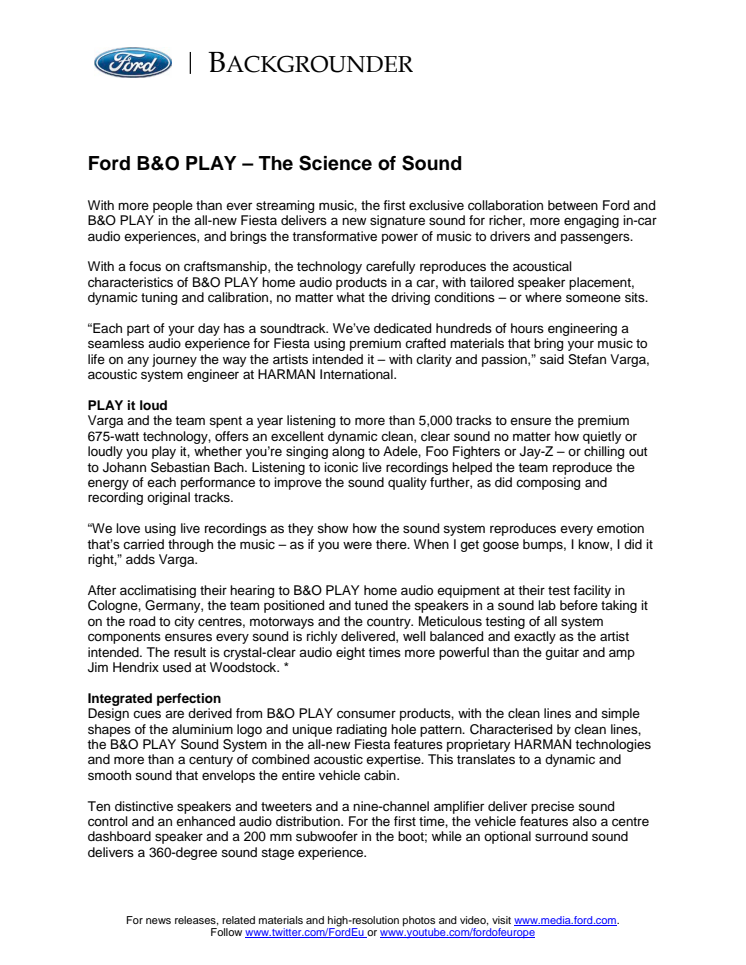 Ford | BACKGROUNDER

Ford B&O PLAY – The Science of Sound

With more people than ever streaming music, the first exclusive collaboration between Ford and B&O PLAY in the all-new Fiesta delivers a new signature sound for richer, more engaging in-car audio experiences, and brings the transformative power of music to drivers and passengers.

With a focus on craftsmanship, the technology carefully reproduces the acoustical characteristics of B&O PLAY home audio products in a car, with tailored speaker placement, dynamic tuning and calibration, no matter what the driving conditions – or where someone sits.

"Each part of your day has a soundtrack. We've dedicated hundreds of hours engineering a seamless audio experience for Fiesta using premium crafted materials that bring your music to life on any journey the way the artists intended it – with clarity and passion," said Stefan Varga, acoustic system engineer at HARMAN International.

PLAY it loud
Varga and the team spent a year listening to more than 5,000 tracks to ensure the premium 675-watt technology, offers an excellent dynamic clean, clear sound no matter how quietly or loudly you play it, whether you're singing along to Adele, Foo Fighters or Jay-Z – or chilling out to Johann Sebastian Bach. Listening to iconic live recordings helped the team reproduce the energy of each performance to improve the sound quality further, as did composing and recording original tracks.

"We love using live recordings as they show how the sound system reproduces every emotion that's carried through the music – as if you were there. When I get goose bumps, I know, I did it right," adds Varga.

After acclimatising their hearing to B&O PLAY home audio equipment at their test facility in Cologne, Germany, the team positioned and tuned the speakers in a sound lab before taking it on the road to city centres, motorways and the country. Meticulous testing of all system components ensures every sound is richly delivered, well balanced and exactly as the artist intended. The result is crystal-clear audio eight times more powerful than the guitar and amp Jim Hendrix used at Woodstock. *

Integrated perfection
Design cues are derived from B&O PLAY consumer products, with the clean lines and simple shapes of the aluminium logo and unique radiating hole pattern. Characterised by clean lines, the B&O PLAY Sound System in the all-new Fiesta features proprietary HARMAN technologies and more than a century of combined acoustic expertise. This translates to a dynamic and smooth sound that envelops the entire vehicle cabin.

Ten distinctive speakers and tweeters and a nine-channel amplifier deliver precise sound control and an enhanced audio distribution. For the first time, the vehicle features also a centre dashboard speaker and a 200 mm subwoofer in the boot; while an optional surround sound delivers a 360-degree sound stage experience.

For news releases, related materials and high-resolution photos and video, visit www.media.ford.com.
Follow www.twitter.com/FordEu or www.youtube.com/fordofeurope